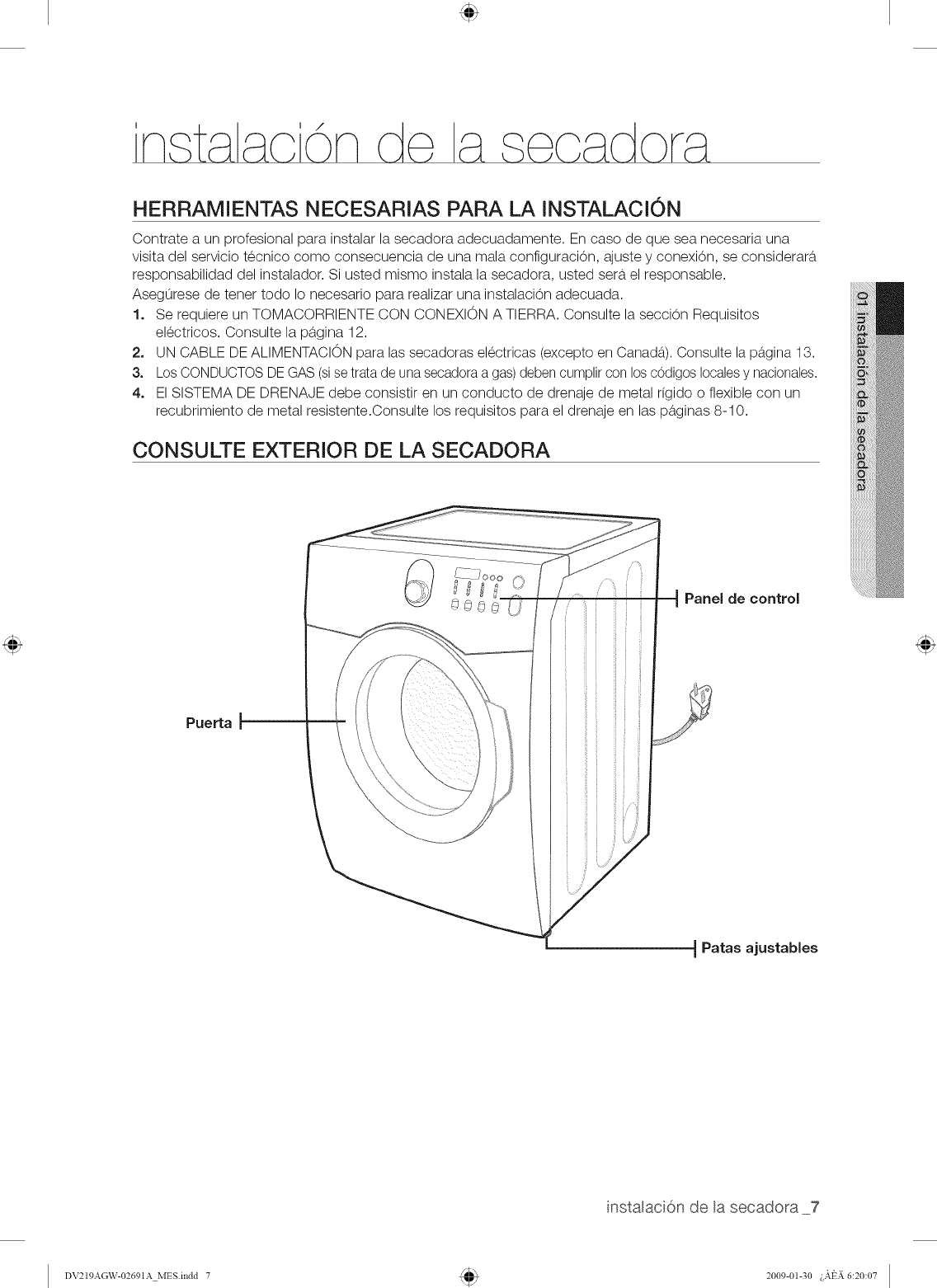 instalación de la secadora

HERRAMIENTAS NECESARIAS PARA LA INSTALACIÓN

Contrate a un profesional para instalar la secadora adecuadamente. En caso de que sea necesaria una visita del servicio técnico como consecuencia de una mala configuración, ajuste y conexión, se considerará responsabilidad del instalador. Si usted mismo instala la secadora, usted será el responsable.
Asegúrese de tener todo lo necesario para realizar una instalación adecuada.

1. Se requiere un TOMACORRIENTE CON CONEXIÓN A TIERRA. Consulte la sección Requisitos eléctricos. Consulte la página 12.
2. UN CABLE DE ALIMENTACIÓN para las secadoras eléctricas (excepto en Canadá). Consulte la página 13.
3. Los CONDUCTOS DE GAS (si se trata de una secadora a gas) deben cumplir con los códigos locales y nacionales.
4. El SISTEMA DE DRENAJE debe consistir en un conducto de drenaje de metal rígido o flexible con un recubrimiento de metal resistente.Consulte los requisitos para el drenaje en las páginas 8-10.

CONSULTE EXTERIOR DE LA SECADORA

Panel de control

Puerta

Patas ajustables

01 instalación de la secadora

instalación de la secadora _7

DV219AGW-02691A_MES.indd 7

2009-01-30 ¿ÀÈÄ 6:20:07